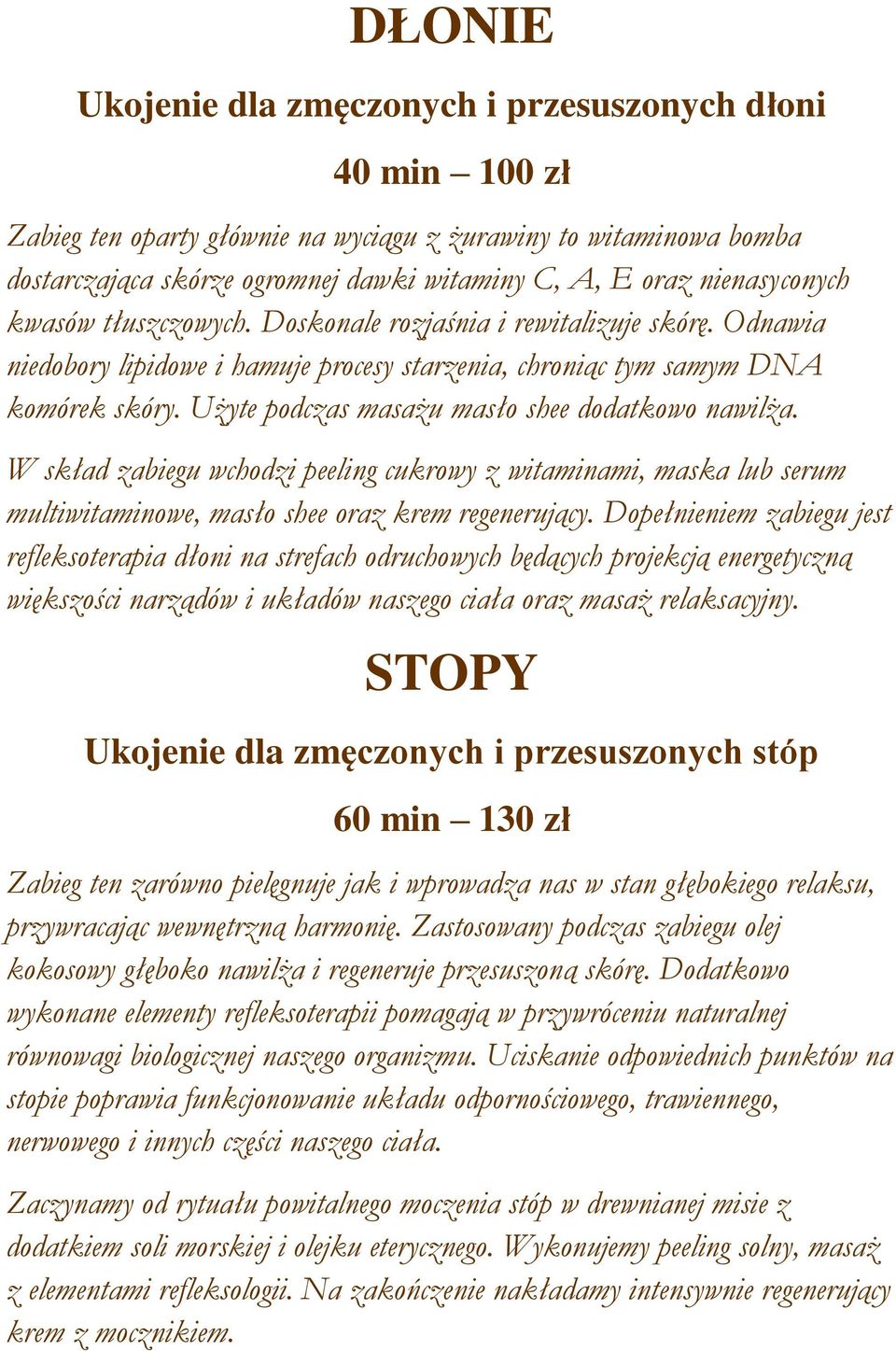 DŁONIE

Ukojenie dla zmęczonych i przesuszonych dłoni

40 min – 100 zł

Zabieg ten oparty głównie na wyciągu z żurawiny to witaminowa bomba dostarczająca skórze ogromnej dawki witaminy C, A, E oraz nienasyconych kwasów tłuszczowych. Doskonale rozjaśnia i rewitalizuje skórę. Odnawia niedobory lipidowe i hamuje procesy starzenia, chroniąc tym samym DNA komórek skóry. Użyte podczas masażu masło shee dodatkowo nawilża.

W skład zabiegu wchodzi peeling cukrowy z witaminami, maska lub serum multiwitaminowe, masło shee oraz krem regenerujący. Dopełnieniem zabiegu jest refleksoterapia dłoni na strefach odruchowych będących projekcją energetyczną większości narządów i układów naszego ciała oraz masaż relaksacyjny.

STOPY

Ukojenie dla zmęczonych i przesuszonych stóp

60 min – 130 zł

Zabieg ten zarówno pielęgnuje jak i wprowadza nas w stan głębokiego relaksu, przywracając wewnętrzną harmonię. Zastosowany podczas zabiegu olej kokosowy głęboko nawilża i regeneruje przesuszoną skórę. Dodatkowo wykonane elementy refleksoterapii pomagają w przywróceniu naturalnej równowagi biologicznej naszego organizmu. Uciskanie odpowiednich punktów na stopie poprawia funkcjonowanie układu odpornościowego, trawiennego, nerwowego i innych części naszego ciała.

Zaczynamy od rytuału powitalnego moczenia stóp w drewnianej misie z dodatkiem soli morskiej i olejku eterycznego. Wykonujemy peeling solny, masaż z elementami refleksologii. Na zakończenie nakładamy intensywnie regenerujący krem z mocznikiem.